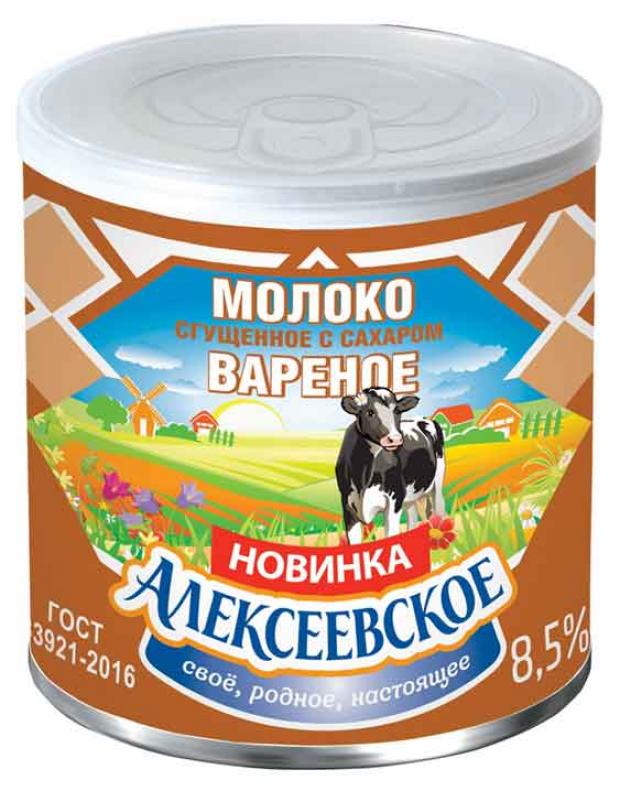 МОЛОКО
СГУЩЕННОЕ С САХАРОМ
ВАРЕНОЕ

НОВИНКА
АЛЕКСЕЕВСКОЕ
своё, родное, настоящее

ГОСТ
3921-2016

8,5%